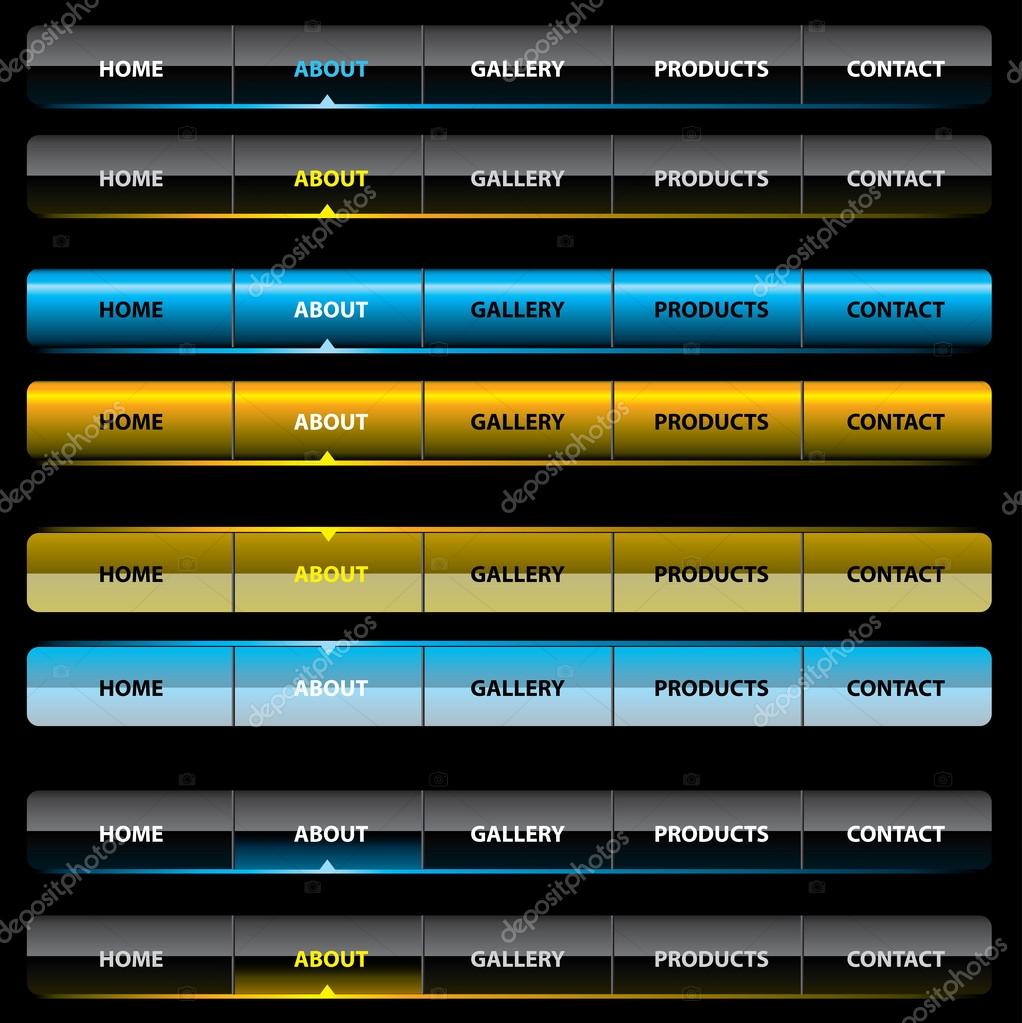 HOME ABOUT GALLERY PRODUCTS CONTACT

HOME ABOUT GALLERY PRODUCTS CONTACT

HOME ABOUT GALLERY PRODUCTS CONTACT

HOME ABOUT GALLERY PRODUCTS CONTACT

HOME ABOUT GALLERY PRODUCTS CONTACT

HOME ABOUT GALLERY PRODUCTS CONTACT

HOME ABOUT GALLERY PRODUCTS CONTACT

HOME ABOUT GALLERY PRODUCTS CONTACT

depositphotos